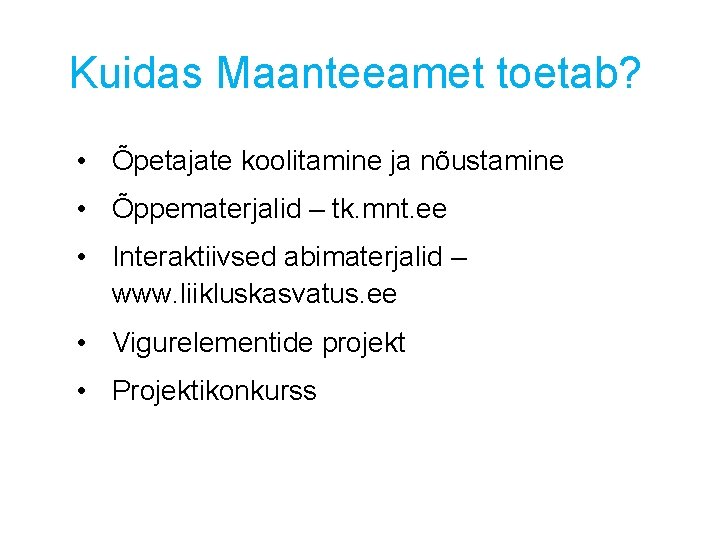 Kuidas Maanteeamet toetab?

• Õpetajate koolitamine ja nõustamine
• Õppematerjalid – tk.mnt.ee
• Interaktiivsed abimaterjalid – www.liikluskasvatus.ee
• Vigurelementide projekt
• Projektikonkurss